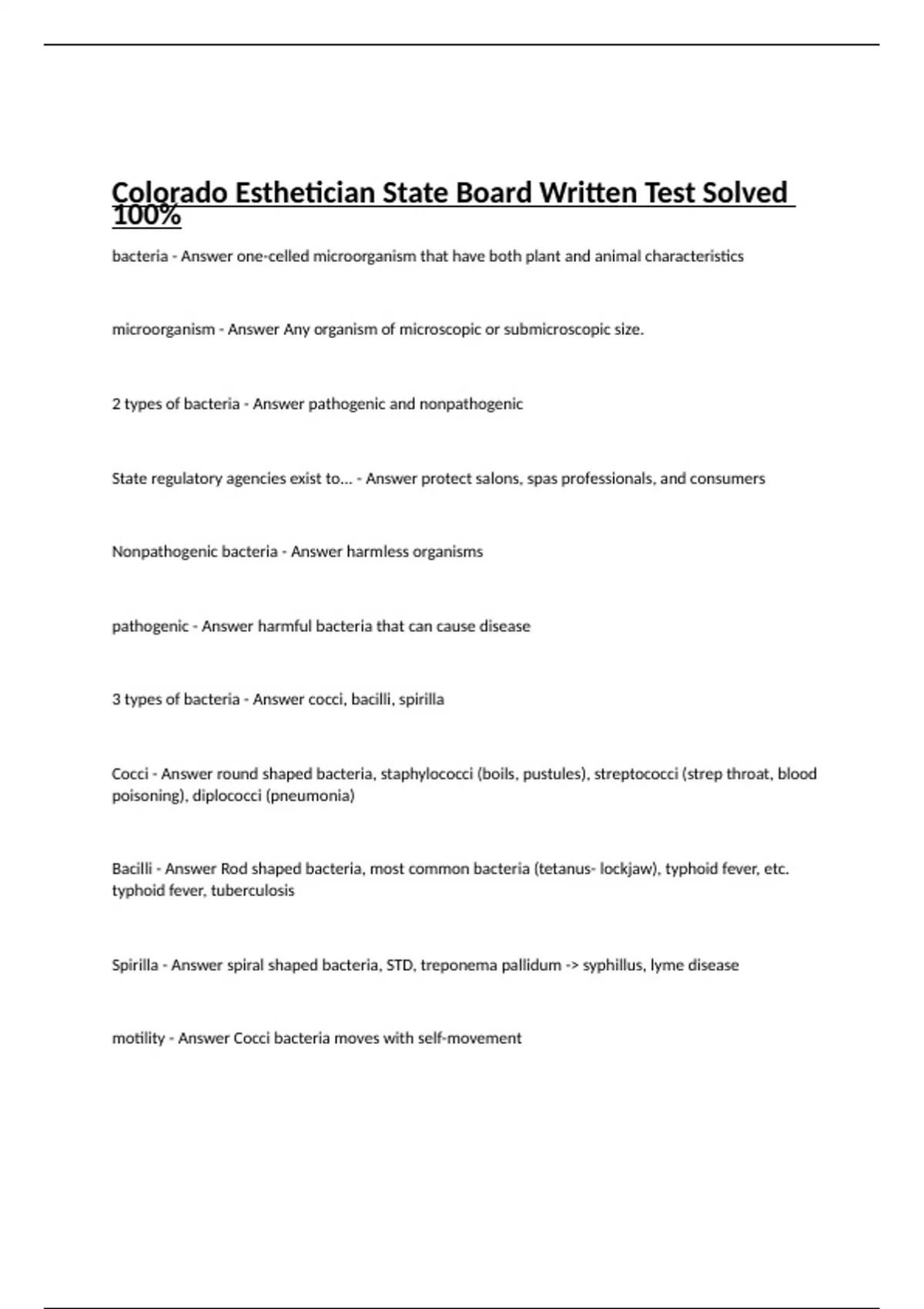 Colorado Esthetician State Board Written Test Solved 100%

bacteria - Answer one-celled microorganism that have both plant and animal characteristics

microorganism - Answer Any organism of microscopic or submicroscopic size.

2 types of bacteria - Answer pathogenic and nonpathogenic

State regulatory agencies exist to... - Answer protect salons, spas professionals, and consumers

Nonpathogenic bacteria - Answer harmless organisms

pathogenic - Answer harmful bacteria that can cause disease

3 types of bacteria - Answer cocci, bacilli, spirilla

Cocci - Answer round shaped bacteria, staphylococci (boils, pustules), streptococci (strep throat, blood poisoning), diplococci (pneumonia)

Bacilli - Answer Rod shaped bacteria, most common bacteria (tetanus- lockjaw), typhoid fever, etc. typhoid fever, tuberculosis

Spirilla - Answer spiral shaped bacteria, STD, treponema pallidum -> syphillus, lyme disease

motility - Answer Cocci bacteria moves with self-movement